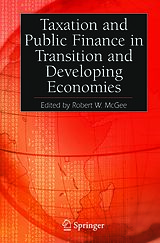 Taxation and Public Finance in Transition and Developing Economies

Edited by Robert W. McGee

Springer